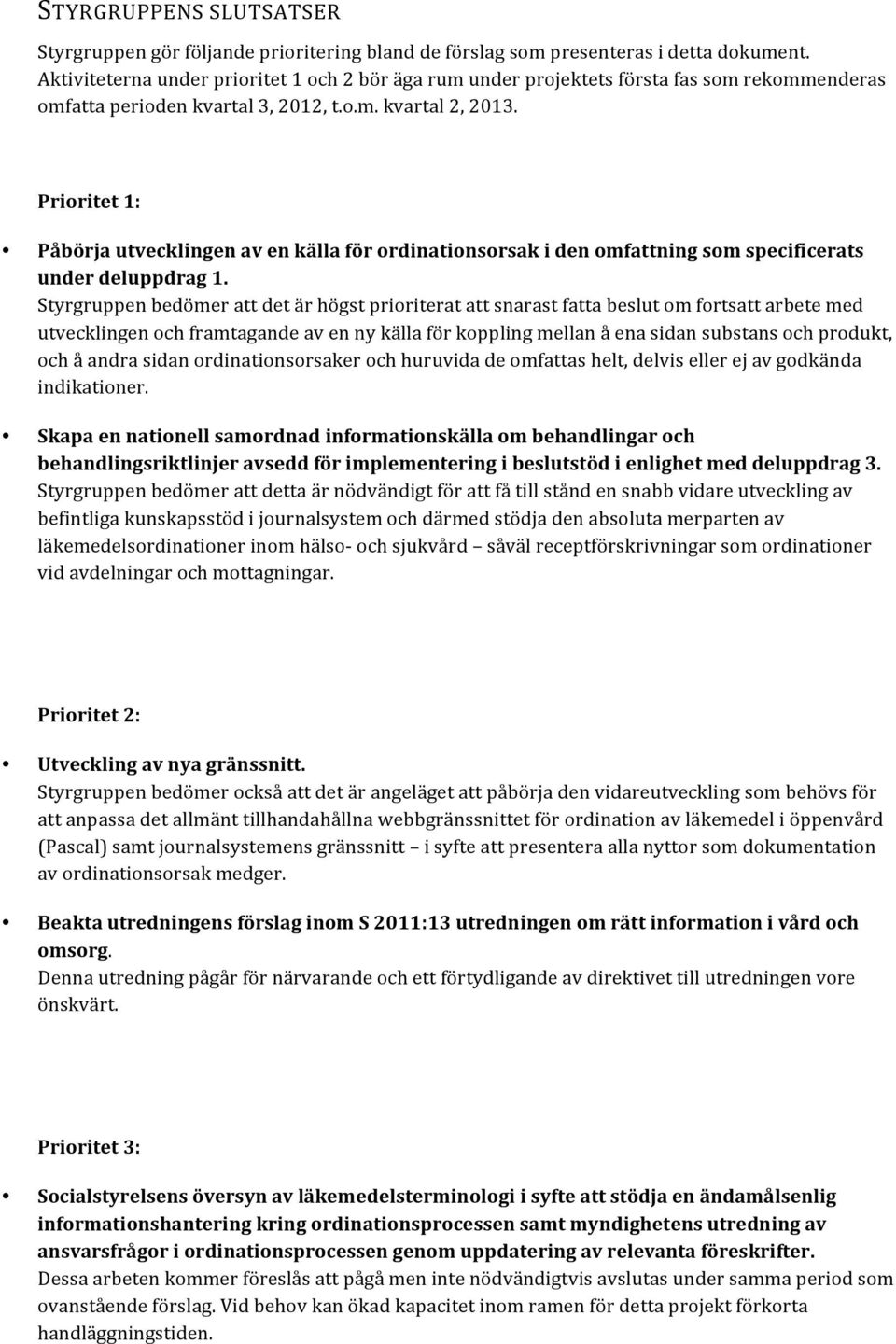 STYRGRUPPENS SLUTSATSER

Styrgruppen gör följande prioritering bland de förslag som presenteras i detta dokument. Aktiviteterna under prioritet 1 och 2 bör äga rum under projektets första fas som rekommenderas omfatta perioden kvartal 3, 2012, t.o.m. kvartal 2, 2013.

Prioritet 1:

• Påbörja utvecklingen av en källa för ordinationsorsak i den omfattning som specificerats under deluppdrag 1.
Styrgruppen bedömer att det är högst prioriterat att snarast fatta beslut om fortsatt arbete med utvecklingen och framtagande av en ny källa för koppling mellan å ena sidan substans och produkt, och å andra sidan ordinationsorsaker och huruvida de omfattas helt, delvis eller ej av godkända indikationer.

• Skapa en nationell samordnad informationskälla om behandlingar och behandlingsriktlinjer avsedd för implementering i beslutstöd i enlighet med deluppdrag 3.
Styrgruppen bedömer att detta är nödvändigt för att få till stånd en snabb vidare utveckling av befintliga kunskapsstöd i journalsystem och därmed stödja den absoluta merparten av läkemedelsordinationer inom hälso- och sjukvård – såväl receptförskrivningar som ordinationer vid avdelningar och mottagningar.

Prioritet 2:

• Utveckling av nya gränssnitt.
Styrgruppen bedömer också att det är angeläget att påbörja den vidareutveckling som behövs för att anpassa det allmänt tillhandahållna webbgränssnittet för ordination av läkemedel i öppenvård (Pascal) samt journalsystemens gränssnitt – i syfte att presentera alla nyttor som dokumentation av ordinationsorsak medger.

• Beakta utredningens förslag inom S 2011:13 utredningen om rätt information i vård och omsorg.
Denna utredning pågår för närvarande och ett förtydligande av direktivet till utredningen vore önskvärt.

Prioritet 3:

• Socialstyrelsens översyn av läkemedelsterminologi i syfte att stödja en ändamålsenlig informationshantering kring ordinationsprocessen samt myndighetens utredning av ansvarsfrågor i ordinationsprocessen genom uppdatering av relevanta föreskrifter.
Dessa arbeten kommer föreslås att pågå men inte nödvändigtvis avslutas under samma period som ovanstående förslag. Vid behov kan ökad kapacitet inom ramen för detta projekt förkorta handläggningstiden.